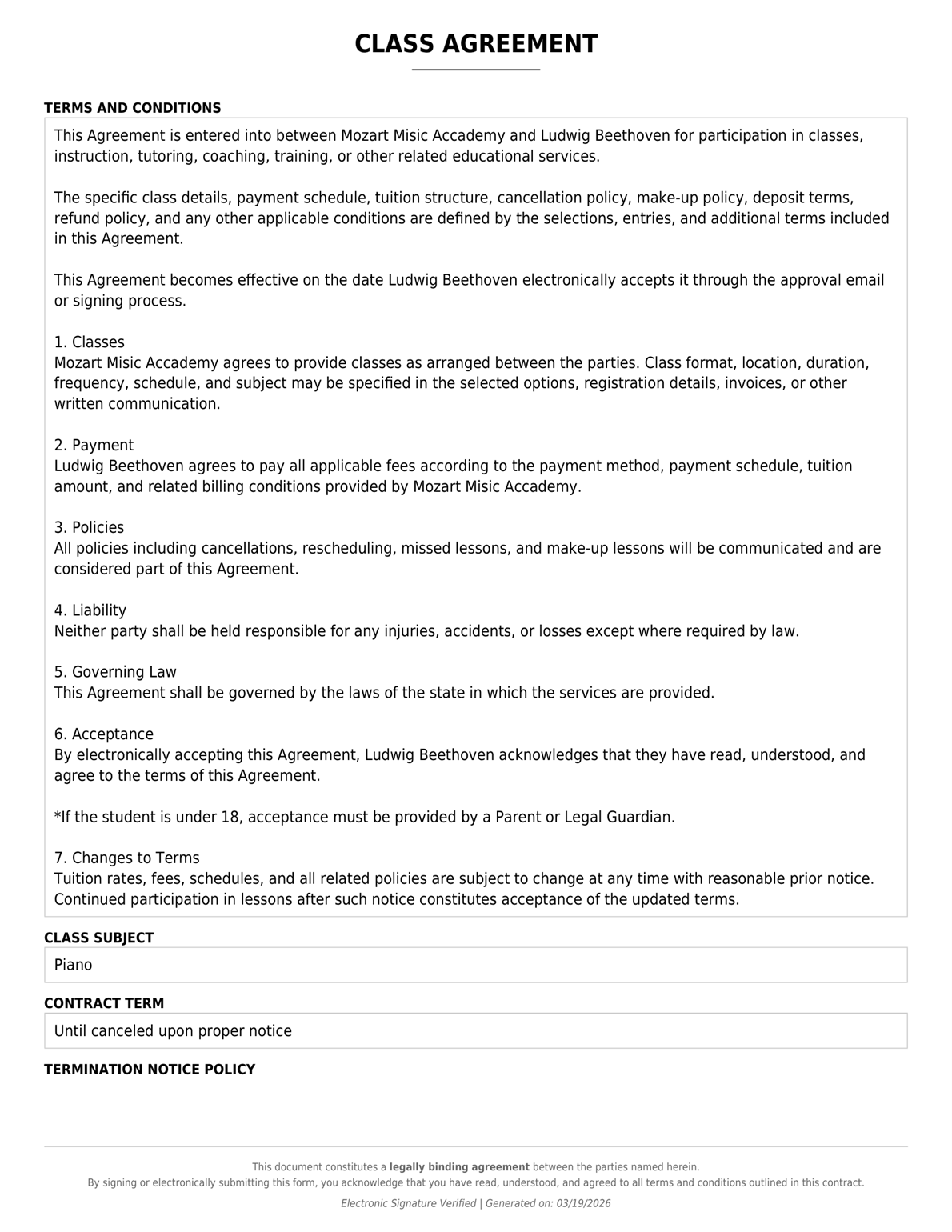 CLASS AGREEMENT

TERMS AND CONDITIONS

This Agreement is entered into between Mozart Misic Accademy and Ludwig Beethoven for participation in classes, instruction, tutoring, coaching, training, or other related educational services.

The specific class details, payment schedule, tuition structure, cancellation policy, make-up policy, deposit terms, refund policy, and any other applicable conditions are defined by the selections, entries, and additional terms included in this Agreement.

This Agreement becomes effective on the date Ludwig Beethoven electronically accepts it through the approval email or signing process.

1. Classes
Mozart Misic Accademy agrees to provide classes as arranged between the parties. Class format, location, duration, frequency, schedule, and subject may be specified in the selected options, registration details, invoices, or other written communication.

2. Payment
Ludwig Beethoven agrees to pay all applicable fees according to the payment method, payment schedule, tuition amount, and related billing conditions provided by Mozart Misic Accademy.

3. Policies
All policies including cancellations, rescheduling, missed lessons, and make-up lessons will be communicated and are considered part of this Agreement.

4. Liability
Neither party shall be held responsible for any injuries, accidents, or losses except where required by law.

5. Governing Law
This Agreement shall be governed by the laws of the state in which the services are provided.

6. Acceptance
By electronically accepting this Agreement, Ludwig Beethoven acknowledges that they have read, understood, and agree to the terms of this Agreement.

*If the student is under 18, acceptance must be provided by a Parent or Legal Guardian.

7. Changes to Terms
Tuition rates, fees, schedules, and all related policies are subject to change at any time with reasonable prior notice. Continued participation in lessons after such notice constitutes acceptance of the updated terms.

CLASS SUBJECT

Piano

CONTRACT TERM

Until canceled upon proper notice

TERMINATION NOTICE POLICY

This document constitutes a legally binding agreement between the parties named herein.
By signing or electronically submitting this form, you acknowledge that you have read, understood, and agreed to all terms and conditions outlined in this contract.

Electronic Signature Verified | Generated on: 03/19/2026